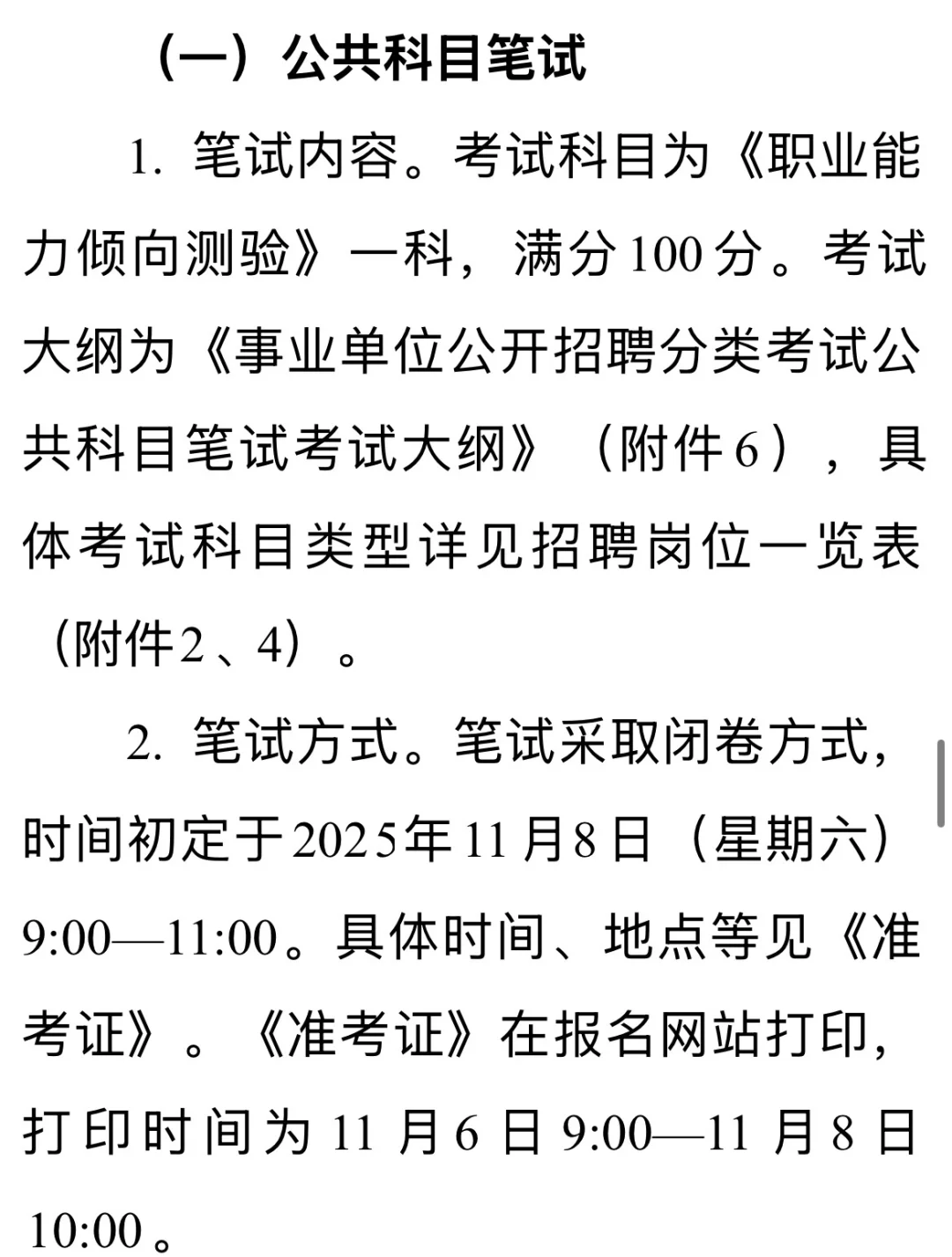 （一）公共科目笔试

1. 笔试内容。考试科目为《职业能力倾向测验》一科，满分100分。考试大纲为《事业单位公开招聘分类考试公共科目笔试考试大纲》（附件6），具体考试科目类型详见招聘岗位一览表（附件2、4）。

2. 笔试方式。笔试采取闭卷方式，时间初定于2025年11月8日（星期六）9:00—11:00。具体时间、地点等见《准考证》。《准考证》在报名网站打印，打印时间为11月6日9:00—11月8日10:00。